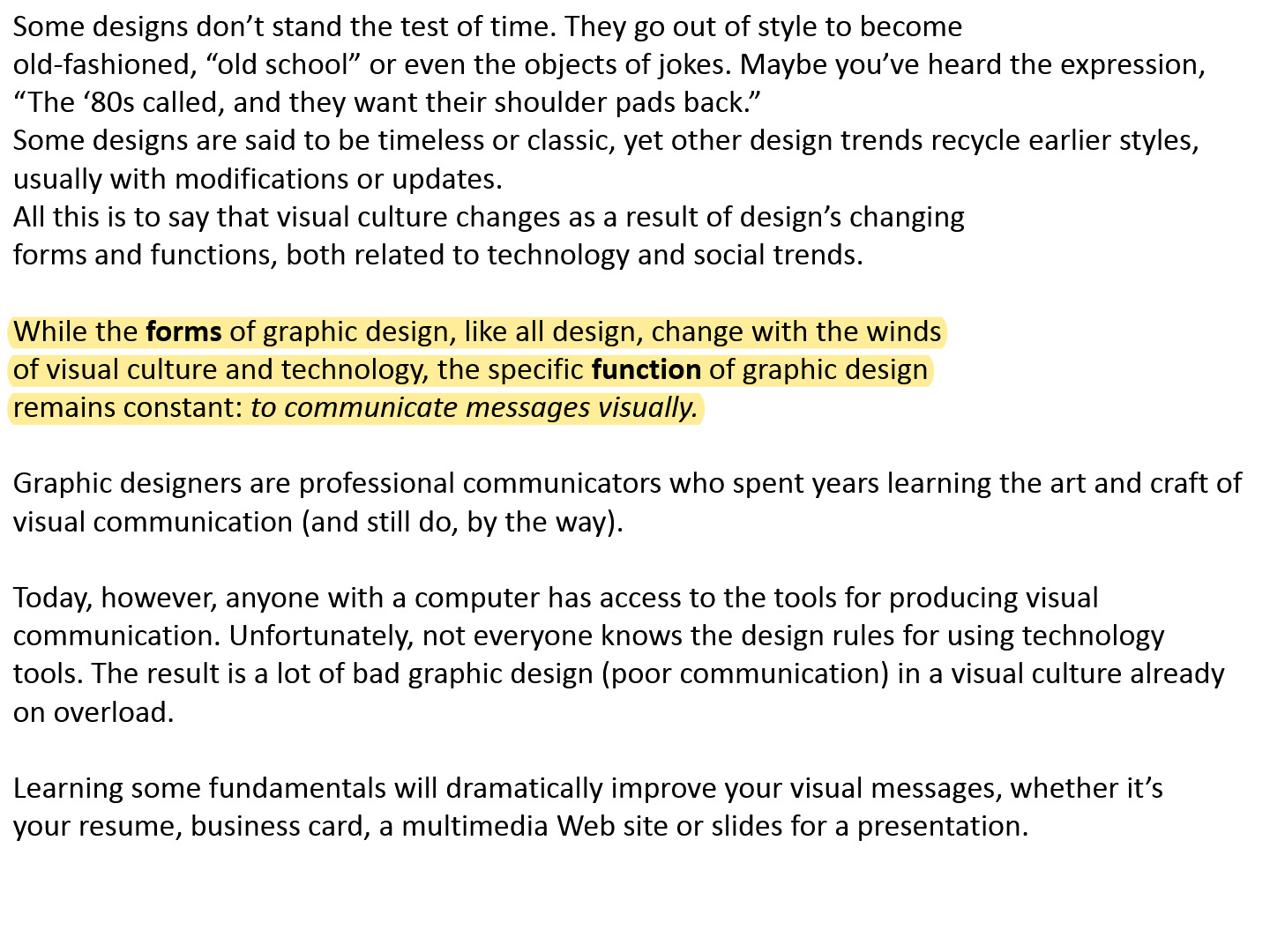 Some designs don't stand the test of time. They go out of style to become old-fashioned, "old school" or even the objects of jokes. Maybe you've heard the expression, "The '80s called, and they want their shoulder pads back."

Some designs are said to be timeless or classic, yet other design trends recycle earlier styles, usually with modifications or updates.

All this is to say that visual culture changes as a result of design's changing forms and functions, both related to technology and social trends.

While the forms of graphic design, like all design, change with the winds of visual culture and technology, the specific function of graphic design remains constant: to communicate messages visually.

Graphic designers are professional communicators who spent years learning the art and craft of visual communication (and still do, by the way).

Today, however, anyone with a computer has access to the tools for producing visual communication. Unfortunately, not everyone knows the design rules for using technology tools. The result is a lot of bad graphic design (poor communication) in a visual culture already on overload.

Learning some fundamentals will dramatically improve your visual messages, whether it's your resume, business card, a multimedia Web site or slides for a presentation.